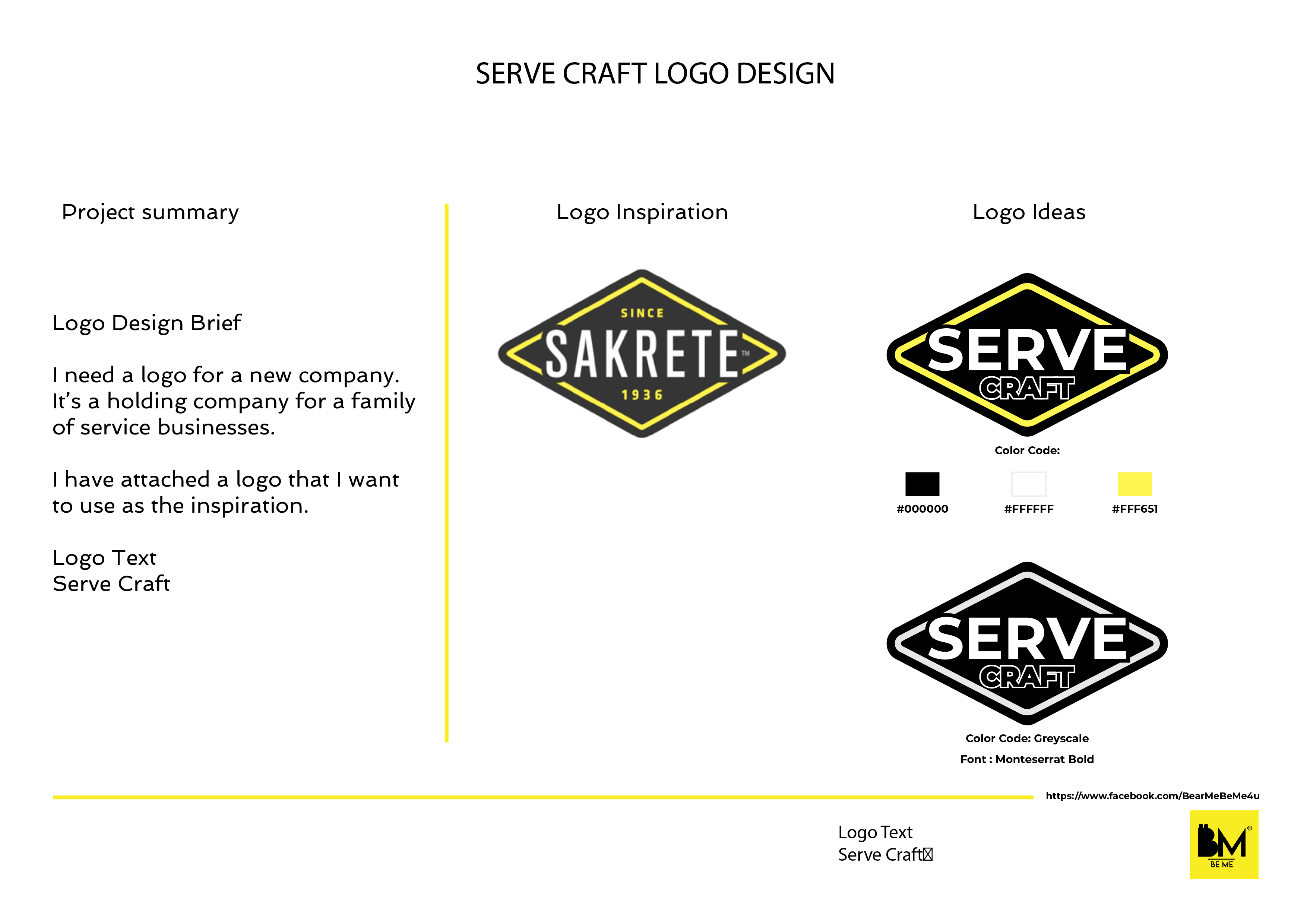 SERVE CRAFT LOGO DESIGN

Project summary

Logo Design Brief

I need a logo for a new company. It's a holding company for a family of service businesses.

I have attached a logo that I want to use as the inspiration.

Logo Text
Serve Craft

Logo Inspiration

SINCE
SAKRETE™
1936

Logo Ideas

SERVE
CRAFT

Color Code:

#000000 #FFFFFF #FFF651

SERVE
CRAFT

Color Code: Greyscale
Font : Monteserrat Bold

https://www.facebook.com/BearMeBeMe4u

Logo Text
Serve Craft

BM
BE ME